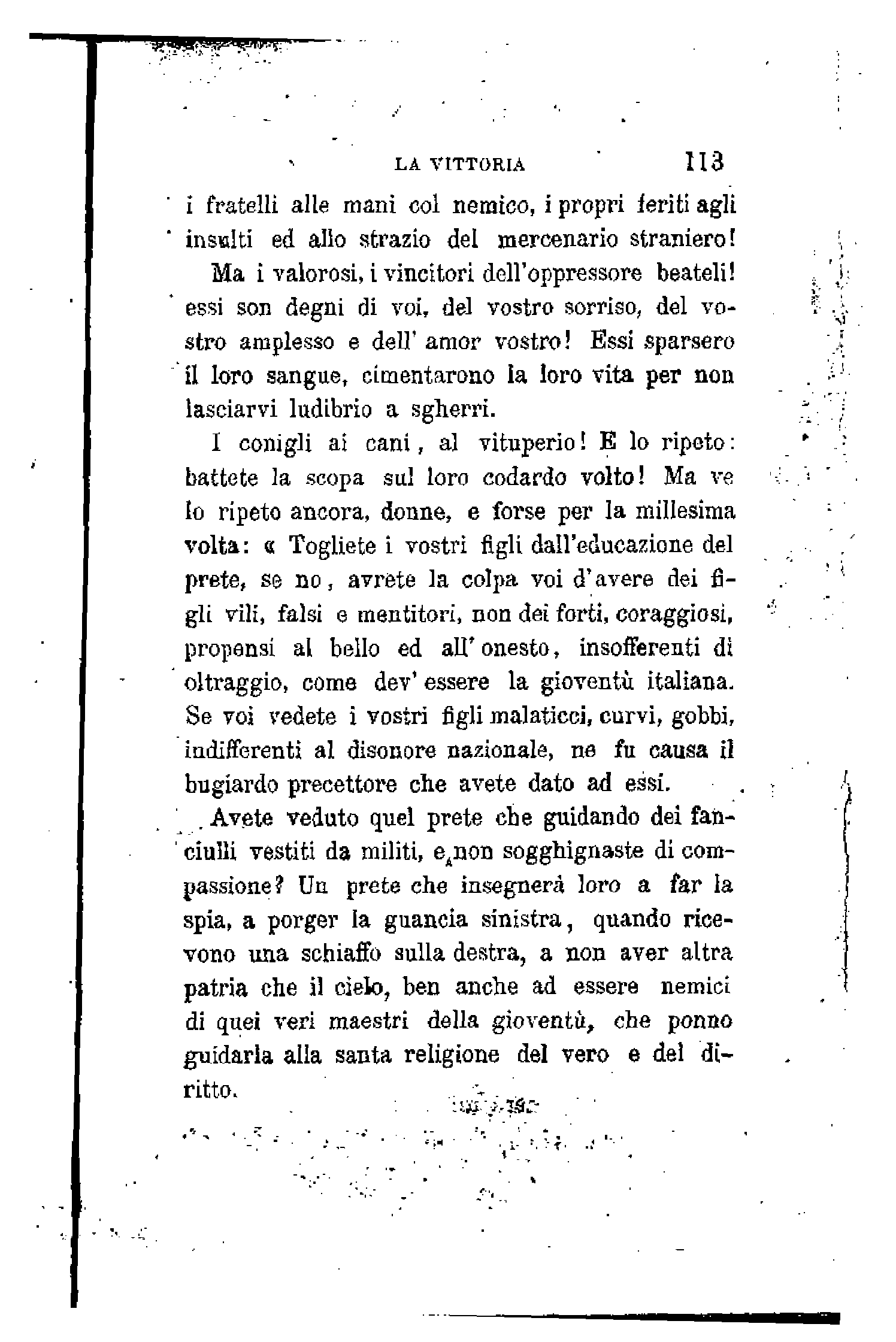 LA VITTORIA 113

i fratelli alle mani col nemico, i propri feriti agli insulti ed allo strazio del mercenario straniero!

Ma i valorosi, i vincitori dell'oppressore beateli! essi son degni di voi, del vostro sorriso, del vostro amplesso e dell' amor vostro! Essi sparsero il loro sangue, cimentarono la loro vita per non lasciarvi ludibrio a sgherri.

I conigli ai cani, al vituperio! E lo ripeto: battete la scopa sul loro codardo volto! Ma ve lo ripeto ancora, donne, e forse per la millesima volta: « Togliete i vostri figli dall'educazione del prete, se no, avrete la colpa voi d'avere dei figli vili, falsi e mentitori, non dei forti, coraggiosi, propensi al bello ed all' onesto, insofferenti di oltraggio, come dev' essere la gioventù italiana. Se voi vedete i vostri figli malaticci, curvi, gobbi, indifferenti al disonore nazionale, ne fu causa il bugiardo precettore che avete dato ad essi.

Avete veduto quel prete che guidando dei fanciulli vestiti da militi, e non sogghignaste di compassione? Un prete che insegnerà loro a far la spia, a porger la guancia sinistra, quando ricevono una schiaffo sulla destra, a non aver altra patria che il cielo, ben anche ad essere nemici di quei veri maestri della gioventù, che ponno guidarla alla santa religione del vero e del diritto.